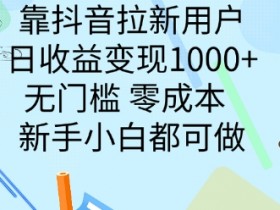 靠抖音拉新用户
日收益变现1000+
无门槛 零成本
新手小白都可做